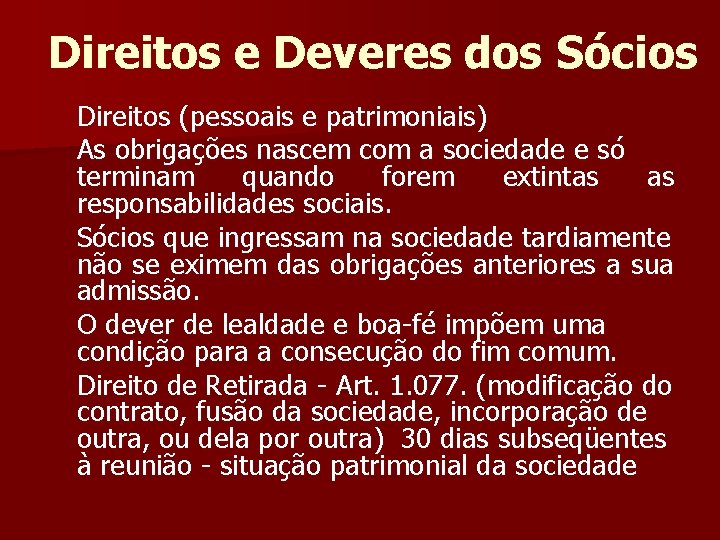 Direitos e Deveres dos Sócios

Direitos (pessoais e patrimoniais)

As obrigações nascem com a sociedade e só terminam quando forem extintas as responsabilidades sociais.

Sócios que ingressam na sociedade tardiamente não se eximem das obrigações anteriores a sua admissão.

O dever de lealdade e boa-fé impõem uma condição para a consecução do fim comum.

Direito de Retirada - Art. 1.077. (modificação do contrato, fusão da sociedade, incorporação de outra, ou dela por outra) 30 dias subseqüentes à reunião - situação patrimonial da sociedade